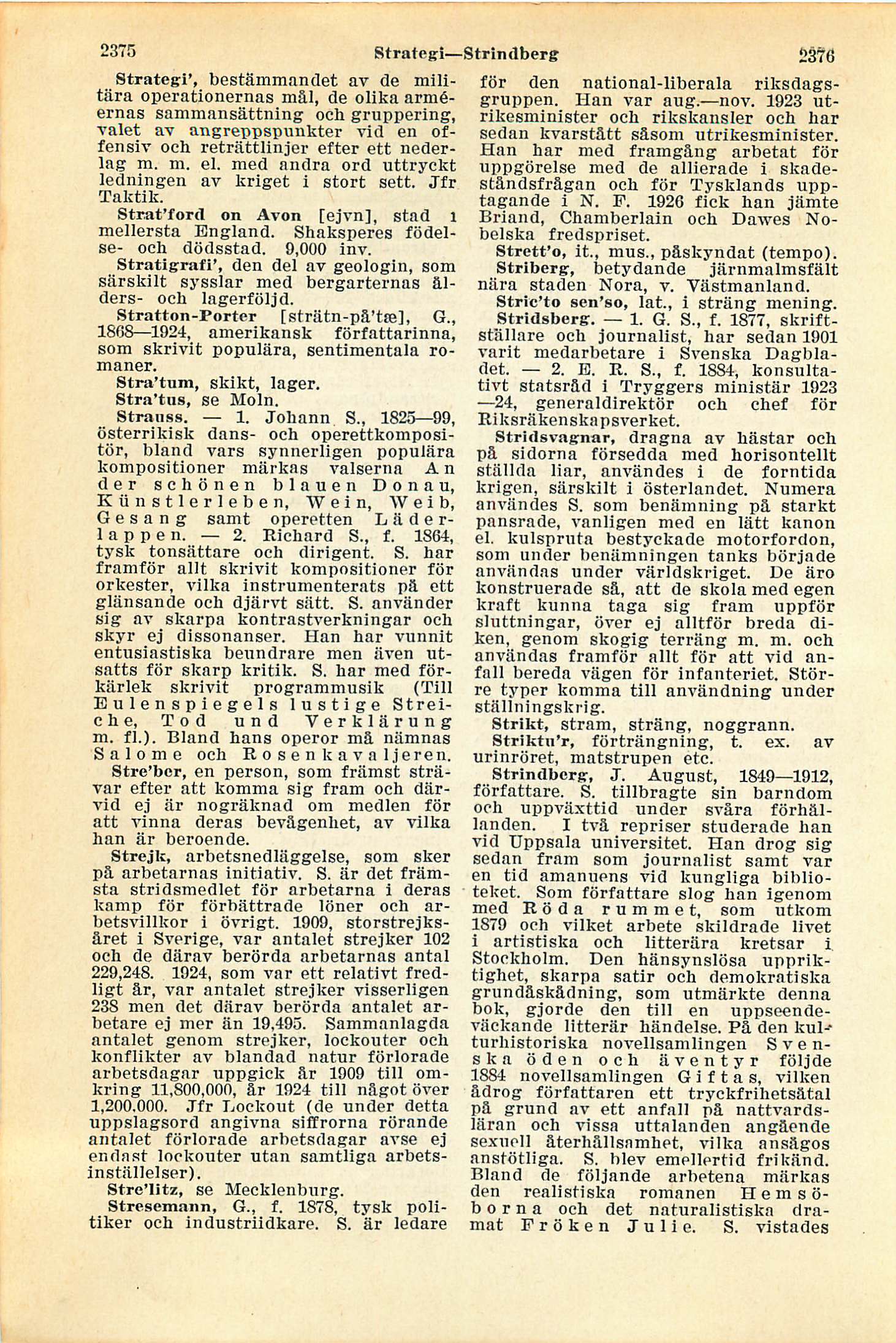 2375 Strategi—Strindberg 2376

Strategi', bestämmandet av de militära operationernas mål, de olika arméernas sammansättning och gruppering, valet av angreppspunkter vid en offensiv och reträttlinjer efter ett nederlag m. m. el. med andra ord uttryckt ledningen av kriget i stort sett. Jfr Taktik.

Strat'ford on Avon [ejvn], stad i mellersta England. Shaksperes födelse- och dödsstad. 9,000 inv.

Stratigrafi', den del av geologin, som särskilt sysslar med bergarternas ålders- och lagerföljd.

Stratton-Porter [strätn-på'tæ], G., 1868—1924, amerikansk författarinna, som skrivit populära, sentimentala romaner.

Stra'tum, skikt, lager.

Stra'tus, se Moln.

Strauss. — 1. Johann S., 1825—99, österrikisk dans- och operettkompositör, bland vars synnerligen populära kompositioner märkas valserna An der schönen blauen Donau, Künstlerleben, Wein, Weib, Gesang samt operetten Läderlappen. — 2. Richard S., f. 1864, tysk tonsättare och dirigent. S. har framför allt skrivit kompositioner för orkester, vilka instrumenterats på ett glänsande och djärvt sätt. S. använder sig av skarpa kontrastverkningar och skyr ej dissonanser. Han har vunnit entusiastiska beundrare men även utsatts för skarp kritik. S. har med förkärlek skrivit programmusik (Till Eulenspiegels lustige Streiche, Tod und Verklärung m. fl.). Bland hans operor må nämnas Salome och Rosenkavaljeren.

Stre'ber, en person, som främst strävar efter att komma sig fram och därvid ej är nogräknad om medlen för att vinna deras bevågenhet, av vilka han är beroende.

Strejk, arbetsnedläggelse, som sker på arbetarnas initiativ. S. är det främsta stridsmedlet för arbetarna i deras kamp för förbättrade löner och arbetsvillkor i övrigt. 1909, storstrejksåret i Sverige, var antalet strejker 102 och de därav berörda arbetarnas antal 229,248. 1924, som var ett relativt fredligt år, var antalet strejker visserligen 238 men det därav berörda antalet arbetare ej mer än 19,495. Sammanlagda antalet genom strejker, lockouter och konflikter av blandad natur förlorade arbetsdagar uppgick år 1909 till omkring 11,800,000, år 1924 till något över 1,200,000. Jfr Lockout (de under detta uppslagsord angivna siffrorna rörande antalet förlorade arbetsdagar avse ej endast lockouter utan samtliga arbetsinställelser).

Stre'litz, se Mecklenburg.

Stresemann, G., f. 1878, tysk politiker och industriidkare. S. är ledare för den national-liberala riksdagsgruppen. Han var aug.—nov. 1923 utrikesminister och rikskansler och har sedan kvarstått såsom utrikesminister. Han har med framgång arbetat för uppgörelse med de allierade i skadeståndsfrågan och för Tysklands upptagande i N. F. 1926 fick han jämte Briand, Chamberlain och Dawes Nobelska fredspriset.

Strett'o, it., mus., påskyndat (tempo).

Striberg, betydande järnmalmsfält nära staden Nora, v. Västmanland.

Stric'to sen'so, lat., i sträng mening.

Stridsberg. — 1. G. S., f. 1877, skriftställare och journalist, har sedan 1901 varit medarbetare i Svenska Dagbladet. — 2. E. R. S., f. 1884, konsultativt statsråd i Tryggers ministär 1923—24, generaldirektör och chef för Riksräkenskapsverket.

Stridsvagnar, dragna av hästar och på sidorna försedda med horisontellt ställda liar, användes i de forntida krigen, särskilt i österlandet. Numera användes S. som benämning på starkt pansrade, vanligen med en lätt kanon el. kulspruta bestyckade motorfordon, som under benämningen tanks började användas under världskriget. De äro konstruerade så, att de skola med egen kraft kunna taga sig fram uppför sluttningar, över ej alltför breda diken, genom skogig terräng m. m. och användas framför allt för att vid anfall bereda vägen för infanteriet. Större typer komma till användning under ställningskrig.

Strikt, stram, sträng, noggrann.

Striktu'r, förträngning, t. ex. av urinröret, matstrupen etc.

Strindberg, J. August, 1849—1912, författare. S. tillbragte sin barndom och uppväxttid under svåra förhållanden. I två repriser studerade han vid Uppsala universitet. Han drog sig sedan fram som journalist samt var en tid amanuens vid kungliga biblioteket. Som författare slog han igenom med Röda rummet, som utkom 1879 och vilket arbete skildrade livet i artistiska och litterära kretsar i Stockholm. Den hänsynslösa uppriktighet, skarpa satir och demokratiska grundåskådning, som utmärkte denna bok, gjorde den till en uppseendeväckande litterär händelse. På den kulturhistoriska novellsamlingen Svenska öden och äventyr följde 1884 novellsamlingen Giftas, vilken ådrog författaren ett tryckfrihetsåtal på grund av ett anfall på nattvardsläran och vissa uttalanden angående sexuell återhållsamhet, vilka ansågos anstötliga. S. blev emellertid frikänd. Bland de följande arbetena märkas den realistiska romanen Hemsöborna och det naturalistiska dramat Fröken Julie. S. vistades